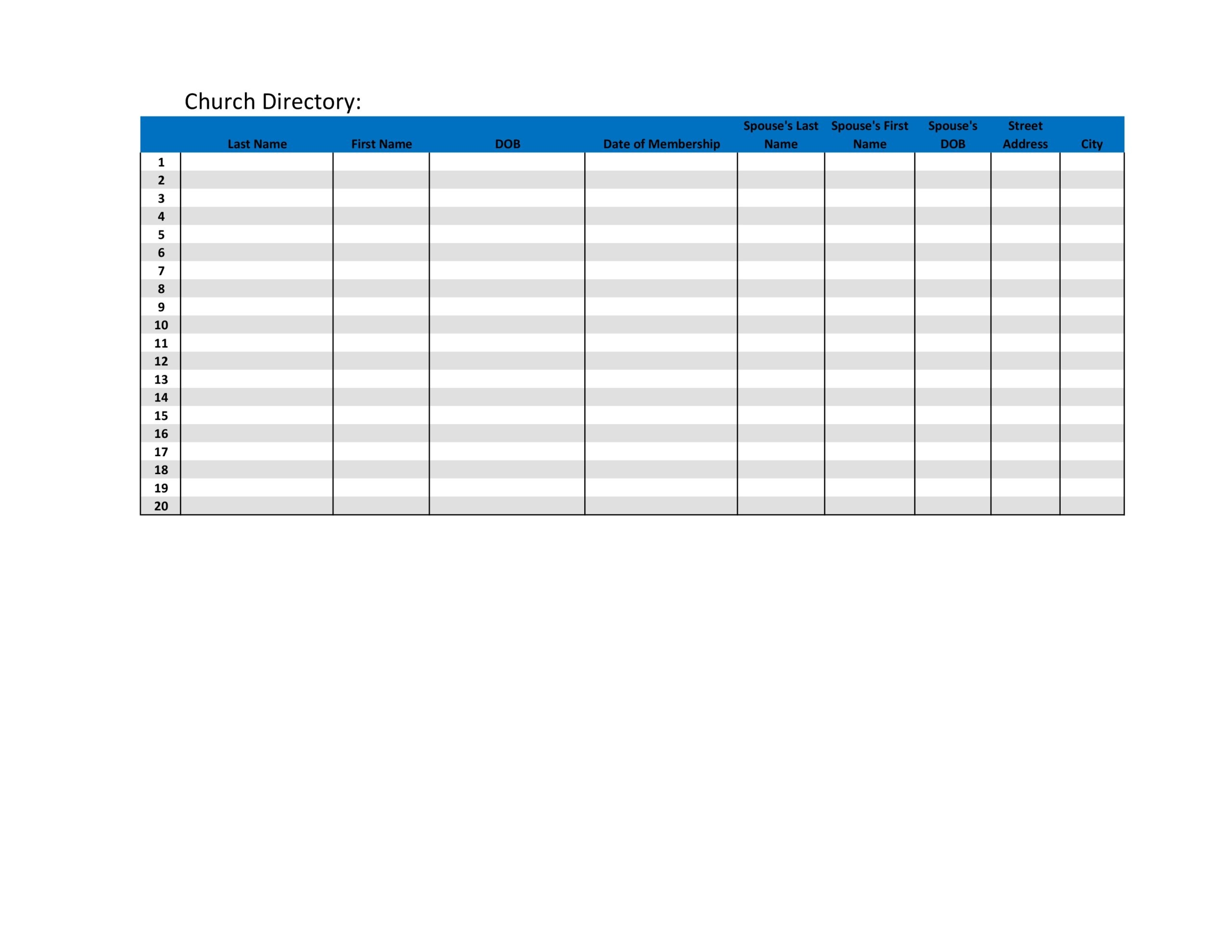 Church Directory:

| | Last Name | First Name | DOB | Date of Membership | Spouse's Last Name | Spouse's First Name | Spouse's DOB | Street Address | City |
|---|---|---|---|---|---|---|---|---|---|
| 1 | | | | | | | | | |
| 2 | | | | | | | | | |
| 3 | | | | | | | | | |
| 4 | | | | | | | | | |
| 5 | | | | | | | | | |
| 6 | | | | | | | | | |
| 7 | | | | | | | | | |
| 8 | | | | | | | | | |
| 9 | | | | | | | | | |
| 10 | | | | | | | | | |
| 11 | | | | | | | | | |
| 12 | | | | | | | | | |
| 13 | | | | | | | | | |
| 14 | | | | | | | | | |
| 15 | | | | | | | | | |
| 16 | | | | | | | | | |
| 17 | | | | | | | | | |
| 18 | | | | | | | | | |
| 19 | | | | | | | | | |
| 20 | | | | | | | | | |